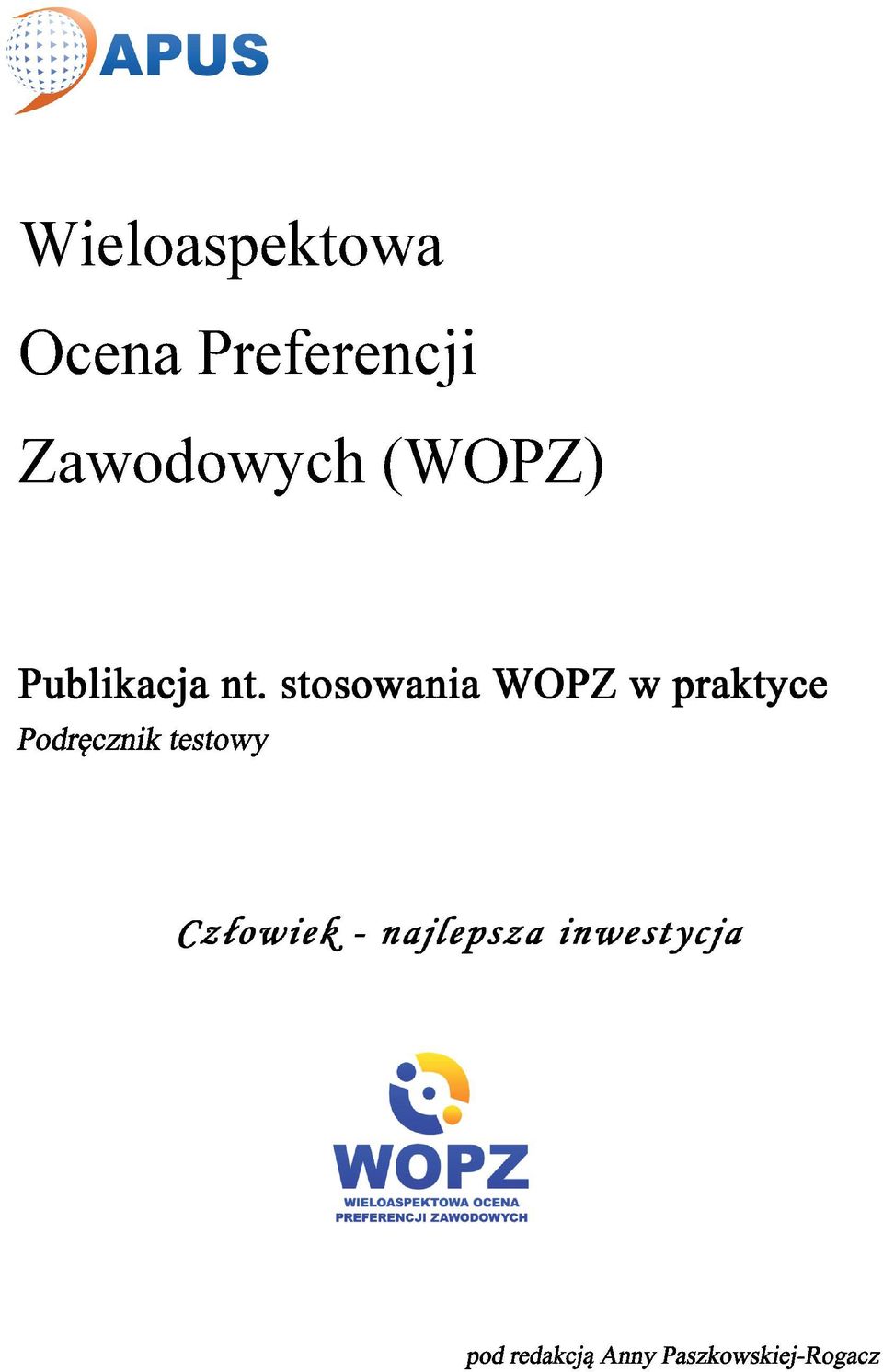 APUS

Wieloaspektowa
Ocena Preferencji
Zawodowych (WOPZ)

Publikacja nt. stosowania WOPZ w praktyce
Podręcznik testowy

Człowiek - najlepsza inwestycja

WOPZ
WIELOASPEKTOWA OCENA PREFERENCJI ZAWODOWYCH

pod redakcją Anny Paszkowskiej-Rogacz